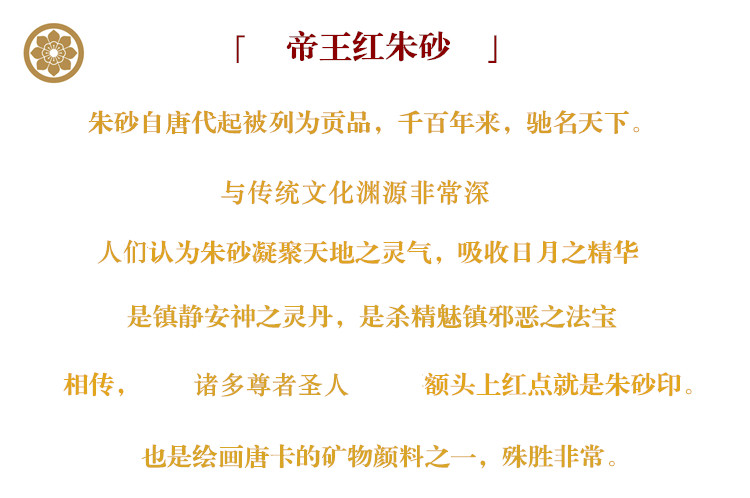 「 帝王红朱砂 」

朱砂自唐代起被列为贡品，千百年来，驰名天下。

与传统文化渊源非常深

人们认为朱砂凝聚天地之灵气，吸收日月之精华

是镇静安神之灵丹，是杀精魅镇邪恶之法宝

相传， 诸多尊者圣人 额头上红点就是朱砂印。

也是绘画唐卡的矿物颜料之一，殊胜非常。